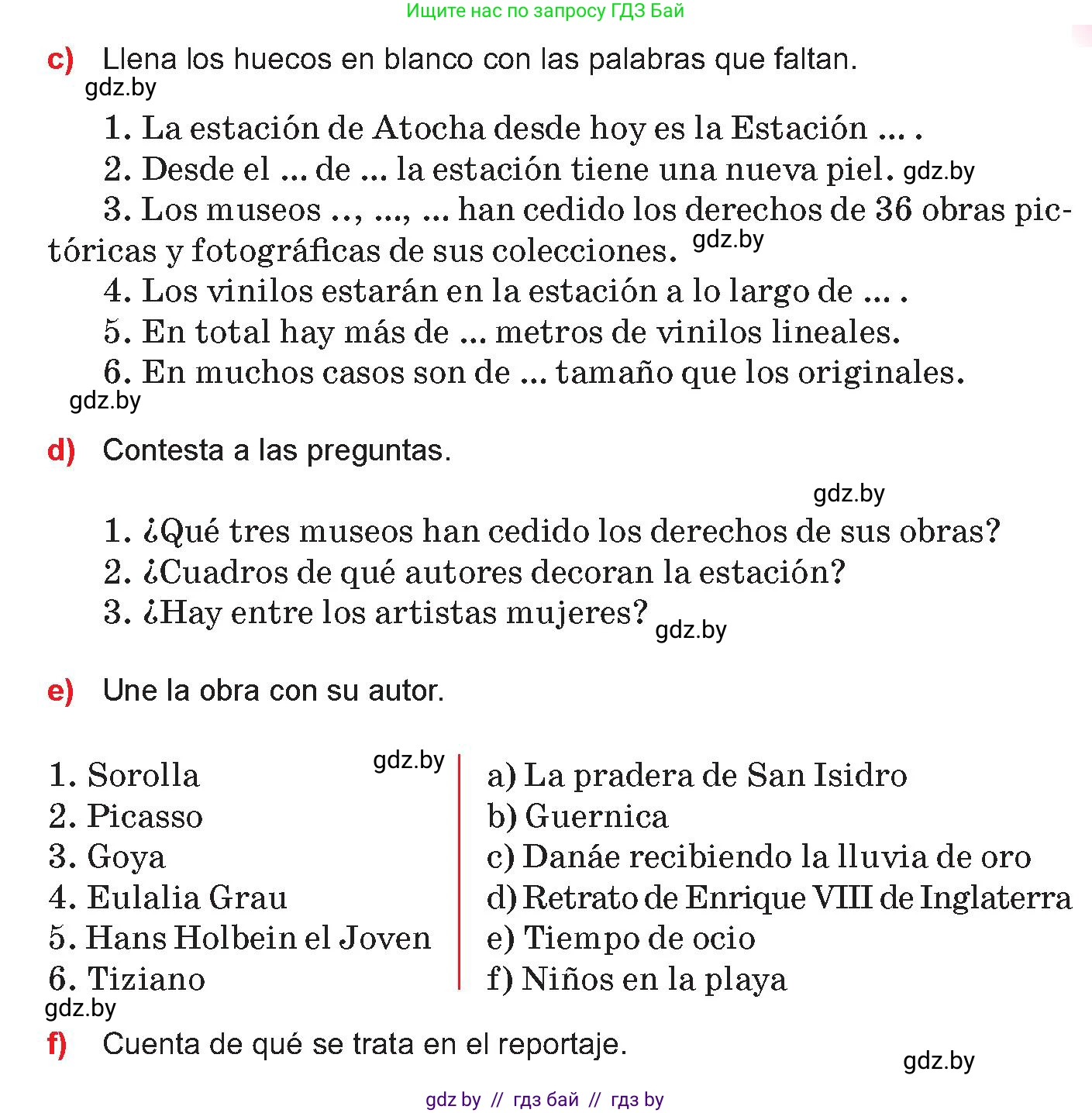 Ищите нас по запросу ГДЗ Бай

c) Llena los huecos en blanco con las palabras que faltan.

gdz.by

1. La estación de Atocha desde hoy es la Estación ... .

2. Desde el ... de ... la estación tiene una nueva piel. gdz.by

3. Los museos .., ..., ... han cedido los derechos de 36 obras pictóricas y fotográficas de sus colecciones. gdz.by

4. Los vinilos estarán en la estación a lo largo de ... .

5. En total hay más de ... metros de vinilos lineales.

6. En muchos casos son de ... tamaño que los originales.

gdz.by

d) Contesta a las preguntas.

gdz.by

1. ¿Qué tres museos han cedido los derechos de sus obras?

2. ¿Cuadros de qué autores decoran la estación?

3. ¿Hay entre los artistas mujeres? gdz.by

e) Une la obra con su autor.

gdz.by

1. Sorolla
2. Picasso
3. Goya
4. Eulalia Grau
5. Hans Holbein el Joven
6. Tiziano

a) La pradera de San Isidro
b) Guernica
c) Danáe recibiendo la lluvia de oro
d) Retrato de Enrique VIII de Inglaterra
e) Tiempo de ocio
f) Niños en la playa

gdz.by

f) Cuenta de qué se trata en el reportaje.

gdz.by

gdz by // гдз бай // гдз by